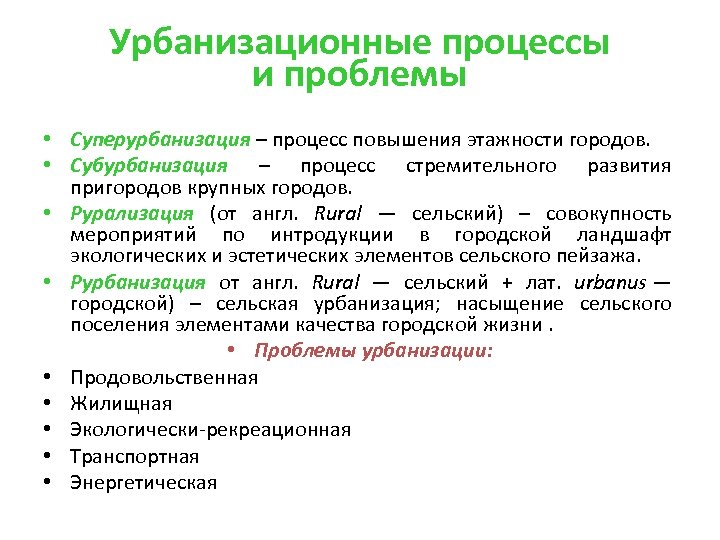 Урбанизационные процессы и проблемы

• Суперурбанизация – процесс повышения этажности городов.
• Субурбанизация – процесс стремительного развития пригородов крупных городов.
• Рурализация (от англ. Rural — сельский) – совокупность мероприятий по интродукции в городской ландшафт экологических и эстетических элементов сельского пейзажа.
• Рурбанизация от англ. Rural — сельский + лат. urbanus — городской) – сельская урбанизация; насыщение сельского поселения элементами качества городской жизни .

• Проблемы урбанизации:

• Продовольственная
• Жилищная
• Экологически-рекреационная
• Транспортная
• Энергетическая